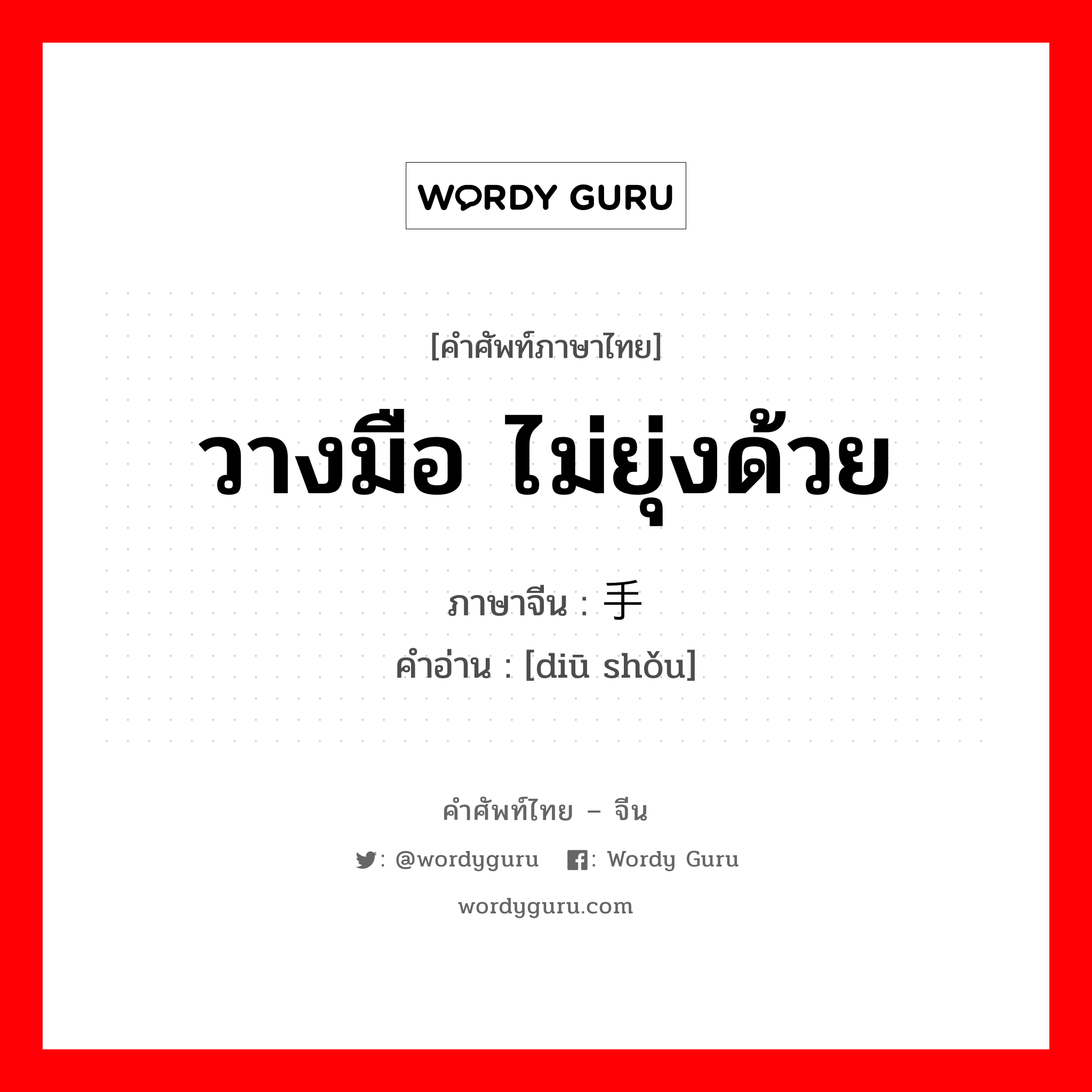 WORDY GURU

[คำศัพท์ภาษาไทย]

วางมือ ไม่ยุ่งด้วย

ภาษาจีน : 手

คำอ่าน : [diū shǒu]

คำศัพท์ไทย – จีน

: @wordyguru : Wordy Guru

wordyguru.com